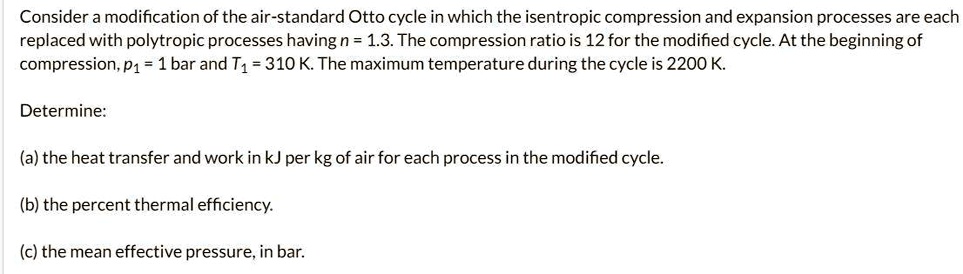 Consider a modification of the air-standard Otto cycle in which the isentropic compression and expansion processes are each replaced with polytropic processes having $n = 1.3$. The compression ratio is 12 for the modified cycle. At the beginning of compression, $p_1 = 1$ bar and $T_1 = 310$ K. The maximum temperature during the cycle is 2200 K.

Determine:

(a) the heat transfer and work in kJ per kg of air for each process in the modified cycle.

(b) the percent thermal efficiency.

(c) the mean effective pressure, in bar.